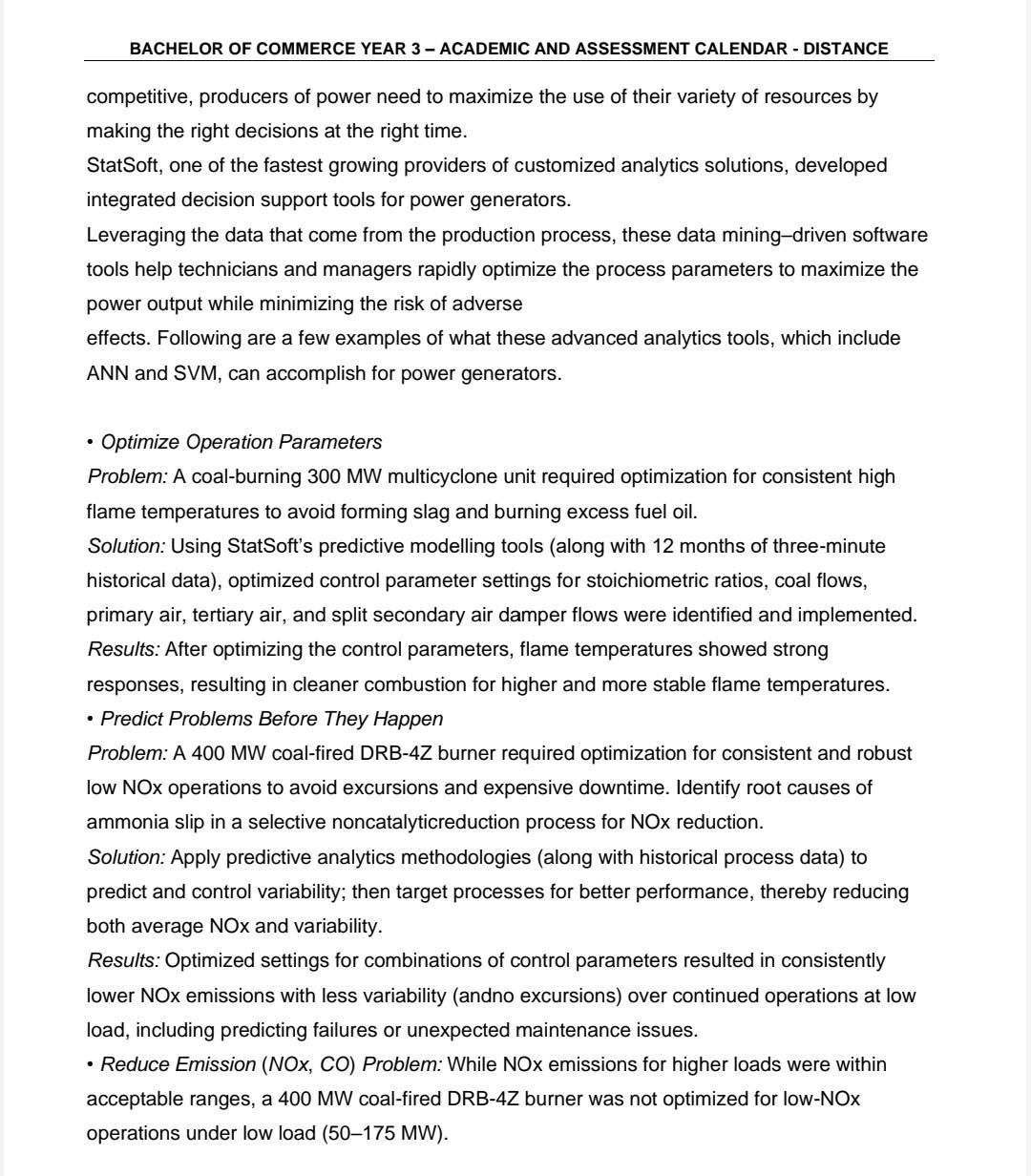 BACHELOR OF COMMERCE YEAR 3 – ACADEMIC AND ASSESSMENT CALENDAR - DISTANCE

competitive, producers of power need to maximize the use of their variety of resources by making the right decisions at the right time.
StatSoft, one of the fastest growing providers of customized analytics solutions, developed integrated decision support tools for power generators.
Leveraging the data that come from the production process, these data mining–driven software tools help technicians and managers rapidly optimize the process parameters to maximize the power output while minimizing the risk of adverse
effects. Following are a few examples of what these advanced analytics tools, which include ANN and SVM, can accomplish for power generators.

• Optimize Operation Parameters
Problem: A coal-burning 300 MW multicyclone unit required optimization for consistent high flame temperatures to avoid forming slag and burning excess fuel oil.
Solution: Using StatSoft's predictive modelling tools (along with 12 months of three-minute historical data), optimized control parameter settings for stoichiometric ratios, coal flows, primary air, tertiary air, and split secondary air damper flows were identified and implemented.
Results: After optimizing the control parameters, flame temperatures showed strong responses, resulting in cleaner combustion for higher and more stable flame temperatures.
• Predict Problems Before They Happen
Problem: A 400 MW coal-fired DRB-4Z burner required optimization for consistent and robust low NOx operations to avoid excursions and expensive downtime. Identify root causes of ammonia slip in a selective noncatalyticreduction process for NOx reduction.
Solution: Apply predictive analytics methodologies (along with historical process data) to predict and control variability; then target processes for better performance, thereby reducing both average NOx and variability.
Results: Optimized settings for combinations of control parameters resulted in consistently lower NOx emissions with less variability (andno excursions) over continued operations at low load, including predicting failures or unexpected maintenance issues.
• Reduce Emission (NOx, CO) Problem: While NOx emissions for higher loads were within acceptable ranges, a 400 MW coal-fired DRB-4Z burner was not optimized for low-NOx operations under low load (50–175 MW).